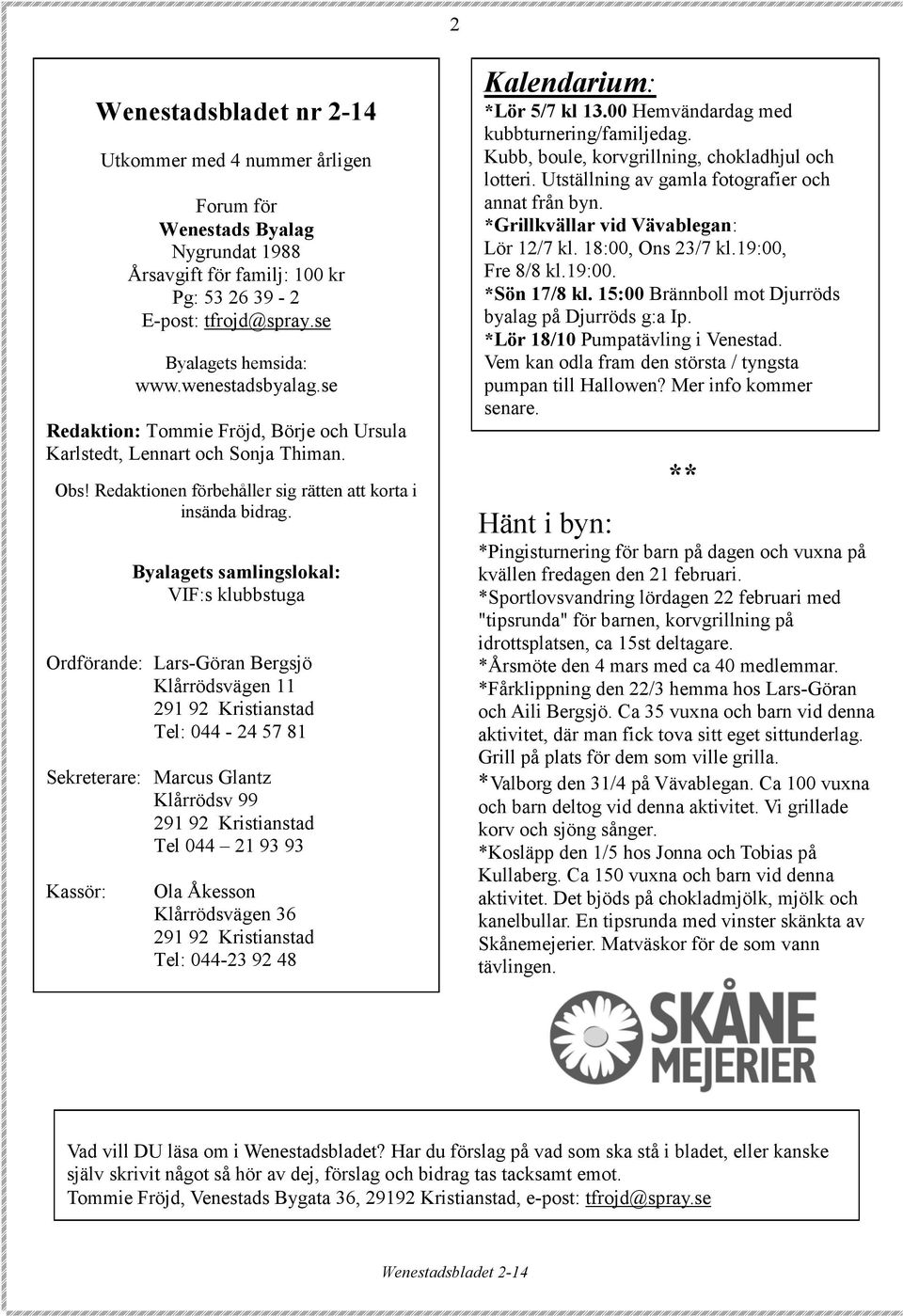 2

Wenestadsbladet nr 2-14

Utkommer med 4 nummer årligen

Forum för
Wenestads Byalag
Nygrundat 1988
Årsavgift för familj: 100 kr
Pg: 53 26 39 - 2
E-post: tfrojd@spray.se

Byalagets hemsida:
www.wenestadsbyalag.se

Redaktion: Tommie Fröjd, Börje och Ursula Karlstedt, Lennart och Sonja Thiman.

Obs! Redaktionen förbehåller sig rätten att korta i insända bidrag.

Byalagets samlingslokal:
VIF:s klubbstuga

Ordförande: Lars-Göran Bergsjö
Klårrödsvägen 11
291 92 Kristianstad
Tel: 044 - 24 57 81

Sekreterare: Marcus Glantz
Klårrödsv 99
291 92 Kristianstad
Tel 044 – 21 93 93

Kassör: Ola Åkesson
Klårrödsvägen 36
291 92 Kristianstad
Tel: 044-23 92 48

Kalendarium:
*Lör 5/7 kl 13.00 Hemvändardag med kubbturnering/familjedag.
Kubb, boule, korvgrillning, chokladhjul och lotteri. Utställning av gamla fotografier och annat från byn.
*Grillkvällar vid Vävablegan:
Lör 12/7 kl. 18:00, Ons 23/7 kl.19:00, Fre 8/8 kl.19:00.
*Sön 17/8 kl. 15:00 Brännboll mot Djurröds byalag på Djurröds g:a Ip.
*Lör 18/10 Pumpatävling i Venestad.
Vem kan odla fram den största / tyngsta pumpan till Hallowen? Mer info kommer senare.

**

Hänt i byn:
*Pingisturnering för barn på dagen och vuxna på kvällen fredagen den 21 februari.
*Sportlovsvandring lördagen 22 februari med "tipsrunda" för barnen, korvgrillning på idrottsplatsen, ca 15st deltagare.
*Årsmöte den 4 mars med ca 40 medlemmar.
*Fårklippning den 22/3 hemma hos Lars-Göran och Aili Bergsjö. Ca 35 vuxna och barn vid denna aktivitet, där man fick tova sitt eget sittunderlag. Grill på plats för dem som ville grilla.
*Valborg den 31/4 på Vävablegan. Ca 100 vuxna och barn deltog vid denna aktivitet. Vi grillade korv och sjöng sånger.
*Kosläpp den 1/5 hos Jonna och Tobias på Kullaberg. Ca 150 vuxna och barn vid denna aktivitet. Det bjöds på chokladmjölk, mjölk och kanelbullar. En tipsrunda med vinster skänkta av Skånemejerier. Matväskor för de som vann tävlingen.

SKÅNE MEJERIER

Vad vill DU läsa om i Wenestadsbladet? Har du förslag på vad som ska stå i bladet, eller kanske själv skrivit något så hör av dej, förslag och bidrag tas tacksamt emot.
Tommie Fröjd, Venestads Bygata 36, 29192 Kristianstad, e-post: tfrojd@spray.se

Wenestadsbladet 2-14